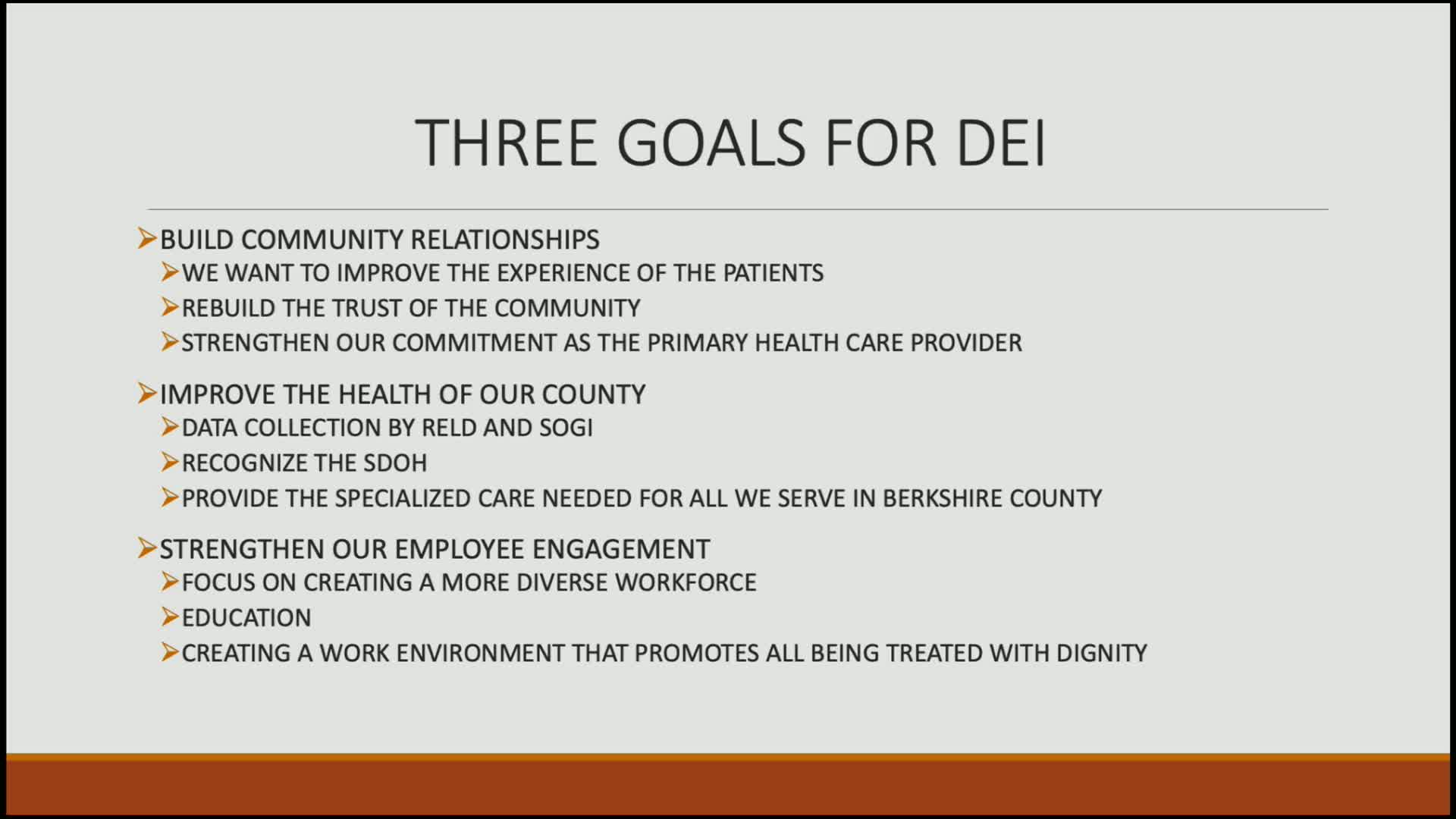 THREE GOALS FOR DEI

➢BUILD COMMUNITY RELATIONSHIPS
➢WE WANT TO IMPROVE THE EXPERIENCE OF THE PATIENTS
➢REBUILD THE TRUST OF THE COMMUNITY
➢STRENGTHEN OUR COMMITMENT AS THE PRIMARY HEALTH CARE PROVIDER

➢IMPROVE THE HEALTH OF OUR COUNTY
➢DATA COLLECTION BY RELD AND SOGI
➢RECOGNIZE THE SDOH
➢PROVIDE THE SPECIALIZED CARE NEEDED FOR ALL WE SERVE IN BERKSHIRE COUNTY

➢STRENGTHEN OUR EMPLOYEE ENGAGEMENT
➢FOCUS ON CREATING A MORE DIVERSE WORKFORCE
➢EDUCATION
➢CREATING A WORK ENVIRONMENT THAT PROMOTES ALL BEING TREATED WITH DIGNITY